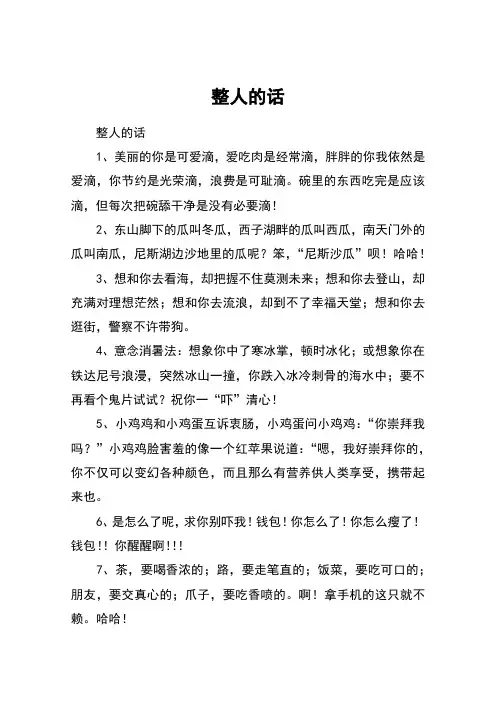 整人的话

整人的话

1、美丽的你是可爱滴，爱吃肉是经常滴，胖胖的你我依然是爱滴，你节约是光荣滴，浪费是可耻滴。碗里的东西吃完是应该滴，但每次把碗舔干净是没有必要滴！

2、东山脚下的瓜叫冬瓜，西子湖畔的瓜叫西瓜，南天门外的瓜叫南瓜，尼斯湖边沙地里的瓜呢？笨，“尼斯沙瓜”呗！哈哈！

3、想和你去看海，却把握不住莫测未来；想和你去登山，却充满对理想茫然；想和你去流浪，却到不了幸福天堂；想和你去逛街，警察不许带狗。

4、意念消暑法：想象你中了寒冰掌，顿时冰化；或想象你在铁达尼号浪漫，突然冰山一撞，你跌入冰冷刺骨的海水中；要不再看个鬼片试试？祝你一“吓”清心！

5、小鸡鸡和小鸡蛋互诉衷肠，小鸡蛋问小鸡鸡：“你崇拜我吗？”小鸡鸡脸害羞的像一个红苹果说道：“嗯，我好崇拜你的，你不仅可以变幻各种颜色，而且那么有营养供人类享受，携带起来也。

6、是怎么了呢，求你别吓我！钱包！你怎么了！你怎么瘦了！钱包！！你醒醒啊！！！

7、茶，要喝香浓的；路，要走笔直的；饭菜，要吃可口的；朋友，要交真心的；爪子，要吃香喷的。啊！拿手机的这只就不赖。哈哈！